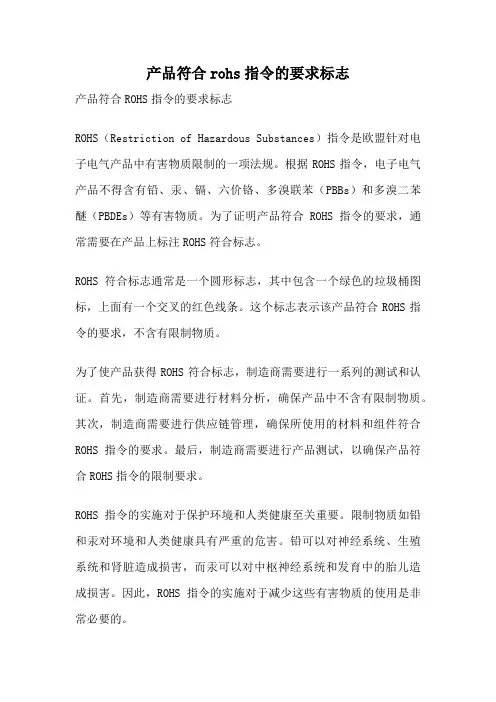 产品符合 rohs 指令的要求标志

产品符合 ROHS 指令的要求标志

ROHS（Restriction of Hazardous Substances）指令是欧盟针对电子电气产品中有害物质限制的一项法规。根据 ROHS 指令，电子电气产品不得含有铅、汞、镉、六价铬、多溴联苯（PBBs）和多溴二苯醚（PBDEs）等有害物质。为了证明产品符合 ROHS 指令的要求，通常需要在产品上标注 ROHS 符合标志。

ROHS 符合标志通常是一个圆形标志，其中包含一个绿色的垃圾桶图标，上面有一个交叉的红色线条。这个标志表示该产品符合 ROHS 指令的要求，不含有限制物质。

为了使产品获得 ROHS 符合标志，制造商需要进行一系列的测试和认证。首先，制造商需要进行材料分析，确保产品中不含有限制物质。其次，制造商需要进行供应链管理，确保所使用的材料和组件符合 ROHS 指令的要求。最后，制造商需要进行产品测试，以确保产品符合 ROHS 指令的限制要求。

ROHS 指令的实施对于保护环境和人类健康至关重要。限制物质如铅和汞对环境和人类健康具有严重的危害。铅可以对神经系统、生殖系统和肾脏造成损害，而汞可以对中枢神经系统和发育中的胎儿造成损害。因此，ROHS 指令的实施对于减少这些有害物质的使用是非常必要的。